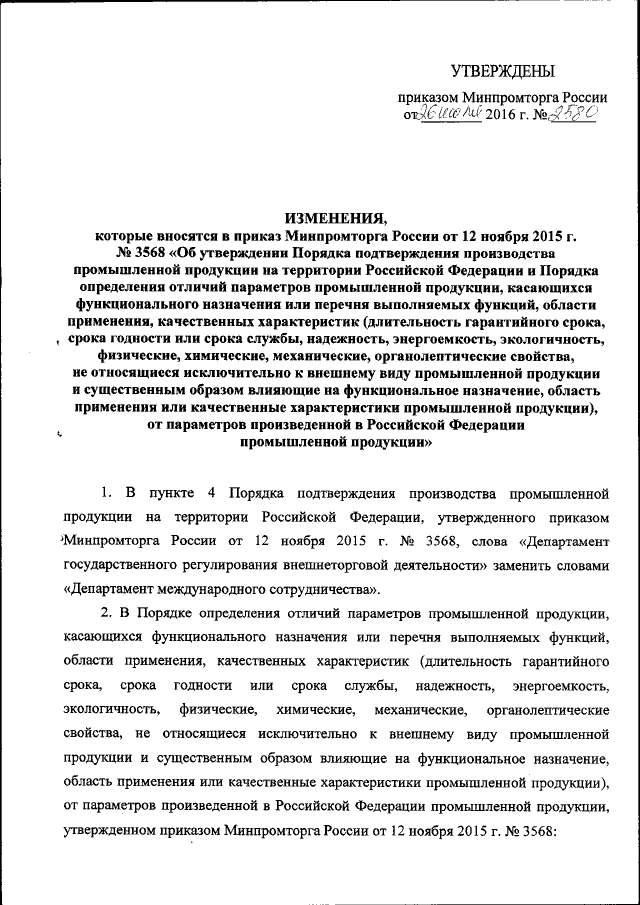 УТВЕРЖДЕНЫ

приказом Минпромторга России от 26 июля 2016 г. № 2580

ИЗМЕНЕНИЯ,
которые вносятся в приказ Минпромторга России от 12 ноября 2015 г. № 3568 «Об утверждении Порядка подтверждения производства промышленной продукции на территории Российской Федерации и Порядка определения отличий параметров промышленной продукции, касающихся функционального назначения или перечня выполняемых функций, области применения, качественных характеристик (длительность гарантийного срока, срока годности или срока службы, надежность, энергоемкость, экологичность, физические, химические, механические, органолептические свойства, не относящиеся исключительно к внешнему виду промышленной продукции и существенным образом влияющие на функциональное назначение, область применения или качественные характеристики промышленной продукции), от параметров произведенной в Российской Федерации промышленной продукции»

1. В пункте 4 Порядка подтверждения производства промышленной продукции на территории Российской Федерации, утвержденного приказом Минпромторга России от 12 ноября 2015 г. № 3568, слова «Департамент государственного регулирования внешнеторговой деятельности» заменить словами «Департамент международного сотрудничества».

2. В Порядке определения отличий параметров промышленной продукции, касающихся функционального назначения или перечня выполняемых функций, области применения, качественных характеристик (длительность гарантийного срока, срока годности или срока службы, надежность, энергоемкость, экологичность, физические, химические, механические, органолептические свойства, не относящиеся исключительно к внешнему виду промышленной продукции и существенным образом влияющие на функциональное назначение, область применения или качественные характеристики промышленной продукции), от параметров произведенной в Российской Федерации промышленной продукции, утвержденном приказом Минпромторга России от 12 ноября 2015 г. № 3568: